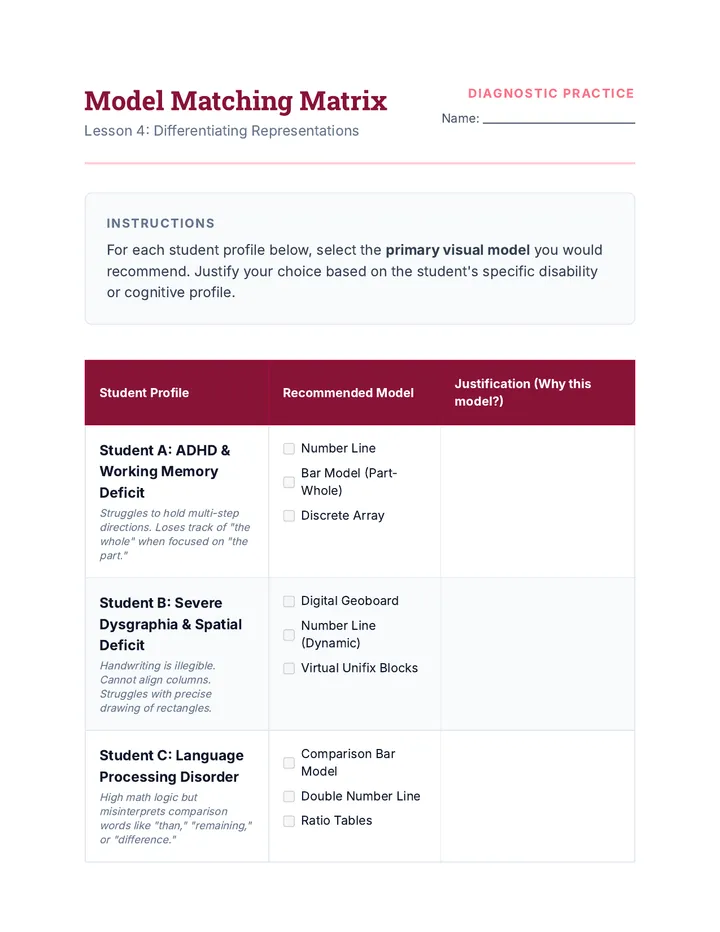 Model Matching Matrix
Lesson 4: Differentiating Representations

DIAGNOSTIC PRACTICE
Name: ____

INSTRUCTIONS
For each student profile below, select the primary visual model you would recommend. Justify your choice based on the student's specific disability or cognitive profile.

| Student Profile | Recommended Model | Justification (Why this model?) |
|---|---|---|
| Student A: ADHD & Working Memory Deficit Struggles to hold multi-step directions. Loses track of "the whole" when focused on "the part." | ☐ Number Line ☐ Bar Model (Part-Whole) ☐ Discrete Array | |
| Student B: Severe Dysgraphia & Spatial Deficit Handwriting is illegible. Cannot align columns. Struggles with precise drawing of rectangles. | ☐ Digital Geoboard ☐ Number Line (Dynamic) ☐ Virtual Unifix Blocks | |
| Student C: Language Processing Disorder High math logic but misinterprets comparison words like "than," "remaining," or "difference." | ☐ Comparison Bar Model ☐ Double Number Line ☐ Ratio Tables | |